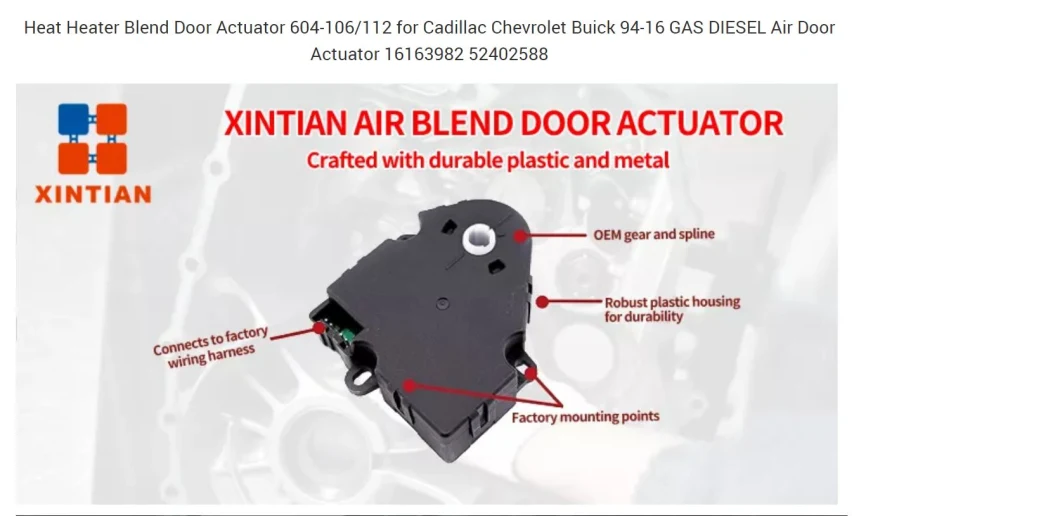 Heat Heater Blend Door Actuator 604-106/112 for Cadillac Chevrolet Buick 94-16 GAS DIESEL Air Door Actuator 16163982 52402588

XINTIAN

XINTIAN AIR BLEND DOOR ACTUATOR

Crafted with durable plastic and metal

OEM gear and spline

Robust plastic housing for durability

Connects to factory wiring harness

Factory mounting points